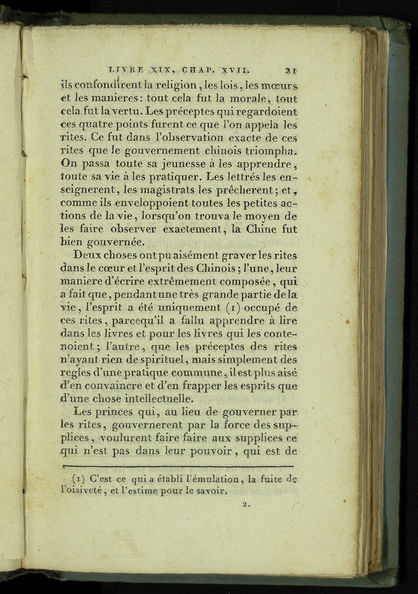 LIVRE XIX, CHAP. XVII. 21

ils confondirent la religion, les lois, les mœurs et les manieres: tout cela fut la morale, tout cela fut la vertu. Les préceptes qui regardoient ces quatre points furent ce que l'on appela les rites. Ce fut dans l'observation exacte de ces rites que le gouvernement chinois triompha. On passa toute sa jeunesse à les apprendre, toute sa vie à les pratiquer. Les lettrés les enseignerent, les magistrats les prêcherent; et, comme ils enveloppoient toutes les petites actions de la vie, lorsqu'on trouva le moyen de les faire observer exactement, la Chine fut bien gouvernée.

Deux choses ont pu aisément graver les rites dans le cœur et l'esprit des Chinois; l'une, leur maniere d'écrire extrêmement composée, qui a fait que, pendant une très grande partie de la vie, l'esprit a été uniquement (1) occupé de ces rites, parcequ'il a fallu apprendre à lire dans les livres et pour les livres qui les contenoient; l'autre, que les préceptes des rites n'ayant rien de spirituel, mais simplement des regles d'une pratique commune, il est plus aisé d'en convaincre et d'en frapper les esprits que d'une chose intellectuelle.

Les princes qui, au lieu de gouverner par les rites, gouvernerent par la force des supplices, voulurent faire faire aux supplices ce qui n'est pas dans leur pouvoir, qui est de

(1) C'est ce qui a établi l'émulation, la fuite de l'oisiveté, et l'estime pour le savoir.

2.